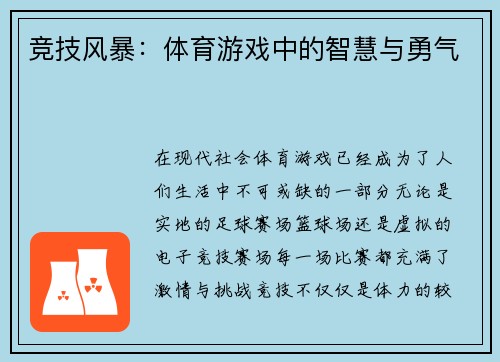 竞技风暴：体育游戏中的智慧与勇气

在现代社会体育游戏已经成为了人们生活中不可或缺的一部分无论是实地的足球赛场篮球场还是虚拟的电子竞技赛场每一场比赛都充满了激情与挑战竞技不仅仅是体力的较